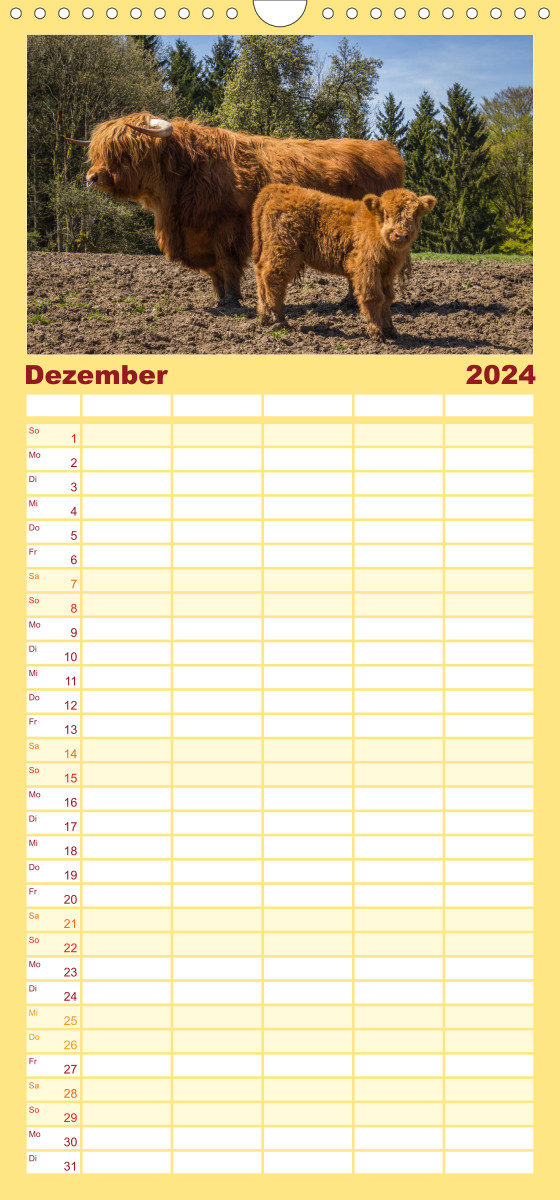 Dezember 2024

So 1
Mo 2
Di 3
Mi 4
Do 5
Fr 6
Sa 7
So 8
Mo 9
Di 10
Mi 11
Do 12
Fr 13
Sa 14
So 15
Mo 16
Di 17
Mi 18
Do 19
Fr 20
Sa 21
So 22
Mo 23
Di 24
Mi 25
Do 26
Fr 27
Sa 28
So 29
Mo 30
Di 31